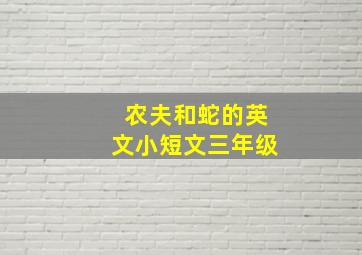 农夫和蛇的英文小短文三年级